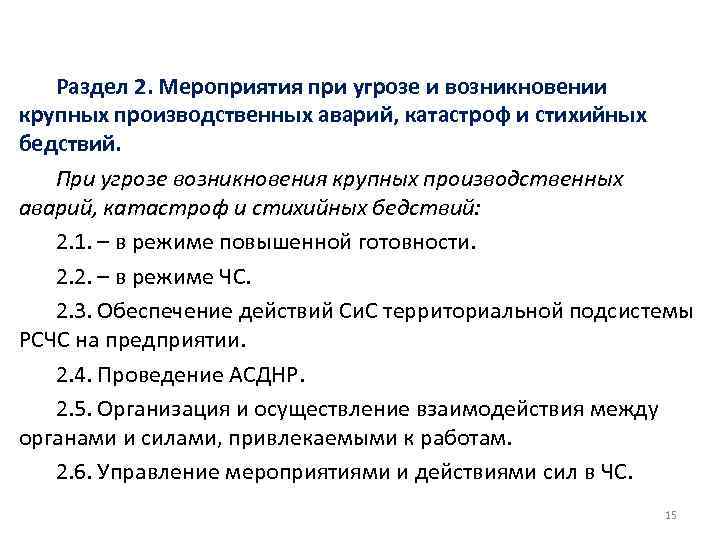 Раздел 2. Мероприятия при угрозе и возникновении крупных производственных аварий, катастроф и стихийных бедствий.

При угрозе возникновения крупных производственных аварий, катастроф и стихийных бедствий:

2.1. – в режиме повышенной готовности.

2.2. – в режиме ЧС.

2.3. Обеспечение действий СиС территориальной подсистемы РСЧС на предприятии.

2.4. Проведение АСДНР.

2.5. Организация и осуществление взаимодействия между органами и силами, привлекаемыми к работам.

2.6. Управление мероприятиями и действиями сил в ЧС.

15